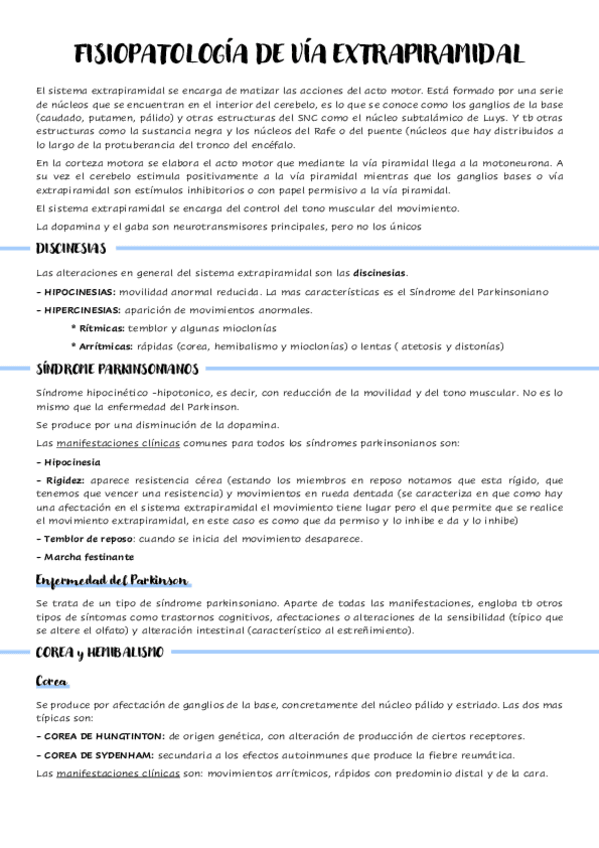 FISIOPATOLOGÍA DE VÍA EXTRAPIRAMIDAL

El sistema extrapiramidal se encarga de matizar las acciones del acto motor. Está formado por una serie de núcleos que se encuentran en el interior del cerebelo, es lo que se conoce como los ganglios de la base (caudado, putamen, pálido) y otras estructuras del SNC como el núcleo subtalámico de Luys. Y tb otras estructuras como la sustancia negra y los núcleos del Rafe o del puente (núcleos que hay distribuidos a lo largo de la protuberancia del tronco del encéfalo.

En la corteza motora se elabora el acto motor que mediante la vía piramidal llega a la motoneurona. A su vez el cerebelo estimula positivamente a la vía piramidal mientras que los ganglios bases o vía extrapiramidal son estímulos inhibitorios o con papel permisivo a la vía piramidal.

El sistema extrapiramidal se encarga del control del tono muscular del movimiento.

La dopamina y el gaba son neurotransmisores principales, pero no los únicos

DISCINESIAS

Las alteraciones en general del sistema extrapiramidal son las discinesias.

- HIPOCINESIAS: movilidad anormal reducida. La mas características es el Síndrome del Parkinsoniano

- HIPERCINESIAS: aparición de movimientos anormales.

* Rítmicas: temblor y algunas mioclonías

* Arrítmicas: rápidas (corea, hemibalismo y mioclonías) o lentas ( atetosis y distonías)

SÍNDROME PARKINSONIANOS

Síndrome hipocinético -hipotonico, es decir, con reducción de la movilidad y del tono muscular. No es lo mismo que la enfermedad del Parkinson.

Se produce por una disminución de la dopamina.

Las manifestaciones clínicas comunes para todos los síndromes parkinsonianos son:

- Hipocinesia

- Rigidez: aparece resistencia cérea (estando los miembros en reposo notamos que esta rígido, que tenemos que vencer una resistencia) y movimientos en rueda dentada (se caracteriza en que como hay una afectación en el sistema extrapiramidal el movimiento tiene lugar pero el que permite que se realice el movimiento extrapiramidal, en este caso es como que da permiso y lo inhibe e da y lo inhibe)

- Temblor de reposo: cuando se inicia del movimiento desaparece.

- Marcha festinante

Enfermedad del Parkinson

Se trata de un tipo de síndrome parkinsoniano. Aparte de todas las manifestaciones, engloba tb otros tipos de síntomas como trastornos cognitivos, afectaciones o alteraciones de la sensibilidad (típico que se altere el olfato) y alteración intestinal (característico al estreñimiento).

COREA y HEMIBALISMO

Corea

Se produce por afectación de ganglios de la base, concretamente del núcleo pálido y estriado. Las dos mas típicas son:

- COREA DE HUNGTINTON: de origen genética, con alteración de producción de ciertos receptores.

- COREA DE SYDENHAM: secundaria a los efectos autoinmunes que produce la fiebre reumática.

Las manifestaciones clínicas son: movimientos arrítmicos, rápidos con predominio distal y de la cara.